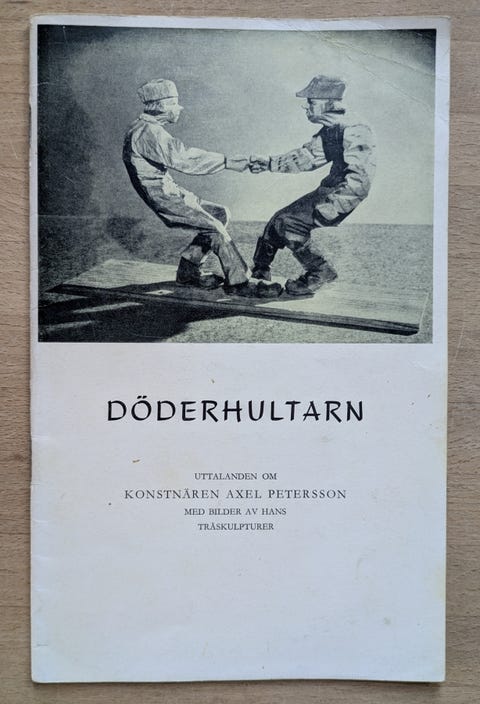 DÖDERHULTARN

UTTALANDEN OM
KONSTNÄREN AXEL PETERSSON
MED BILDER AV HANS
TRÄSKULPTURER